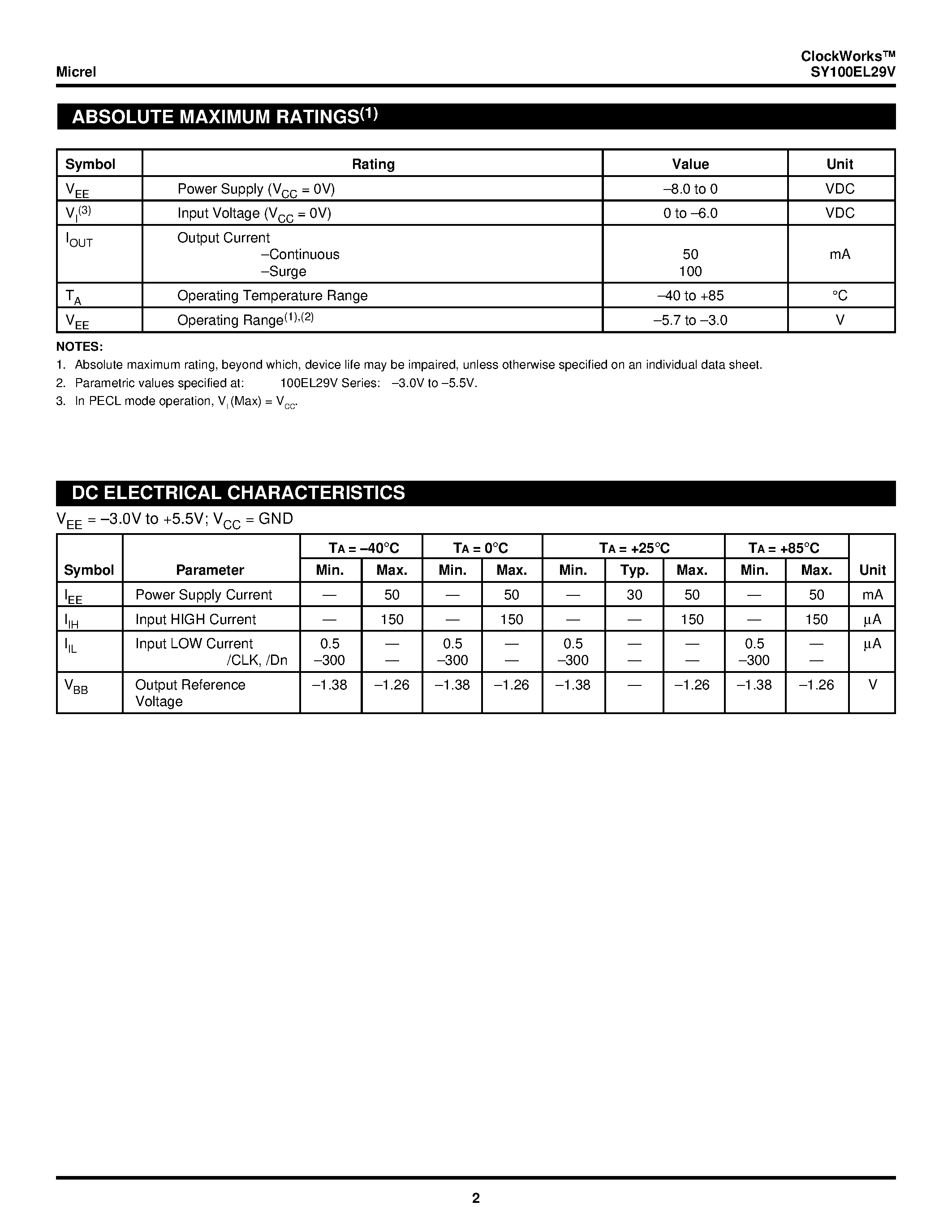 Micrel

ClockWorks™
SY100EL29V

ABSOLUTE MAXIMUM RATINGS$^{(1)}$

| Symbol | Rating | Value | Unit |
|---|---|---|---|
| $V_{EE}$ | Power Supply ($V_{CC}$ = 0V) | –8.0 to 0 | VDC |
| $V_I^{(3)}$ | Input Voltage ($V_{CC}$ = 0V) | 0 to –6.0 | VDC |
| $I_{OUT}$ | Output Current –Continuous –Surge | 50 100 | mA |
| $T_A$ | Operating Temperature Range | –40 to +85 | °C |
| $V_{EE}$ | Operating Range$^{(1),(2)}$ | –5.7 to –3.0 | V |

NOTES:
1. Absolute maximum rating, beyond which, device life may be impaired, unless otherwise specified on an individual data sheet.
2. Parametric values specified at: 100EL29V Series: –3.0V to –5.5V.
3. In PECL mode operation, $V_I$ (Max) = $V_{CC}$.

DC ELECTRICAL CHARACTERISTICS

$V_{EE}$ = –3.0V to +5.5V; $V_{CC}$ = GND

| Symbol | Parameter | TA = –40°C Min. | TA = –40°C Max. | TA = 0°C Min. | TA = 0°C Max. | TA = +25°C Min. | TA = +25°C Typ. | TA = +25°C Max. | TA = +85°C Min. | TA = +85°C Max. | Unit |
|---|---|---|---|---|---|---|---|---|---|---|---|
| $I_{EE}$ | Power Supply Current | — | 50 | — | 50 | — | 30 | 50 | — | 50 | mA |
| $I_{IH}$ | Input HIGH Current | — | 150 | — | 150 | — | — | 150 | — | 150 | µA |
| $I_{IL}$ | Input LOW Current /CLK, /Dn | 0.5 –300 | — — | 0.5 –300 | — — | 0.5 –300 | — — | — — | 0.5 –300 | — — | µA |
| $V_{BB}$ | Output Reference Voltage | –1.38 | –1.26 | –1.38 | –1.26 | –1.38 | — | –1.26 | –1.38 | –1.26 | V |

2